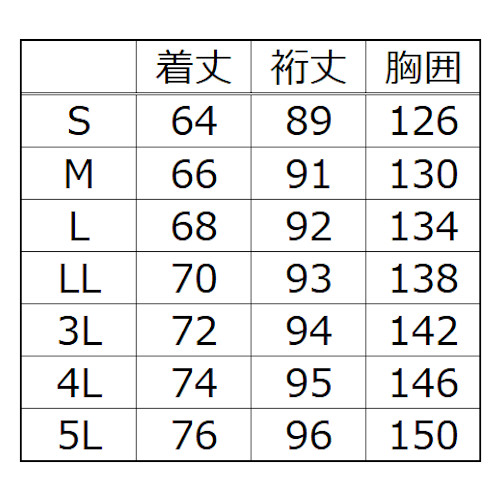 |  | 着丈 | 裄丈 | 胸囲 |
|---|---|---|---|
| S | 64 | 89 | 126 |
| M | 66 | 91 | 130 |
| L | 68 | 92 | 134 |
| LL | 70 | 93 | 138 |
| 3L | 72 | 94 | 142 |
| 4L | 74 | 95 | 146 |
| 5L | 76 | 96 | 150 |